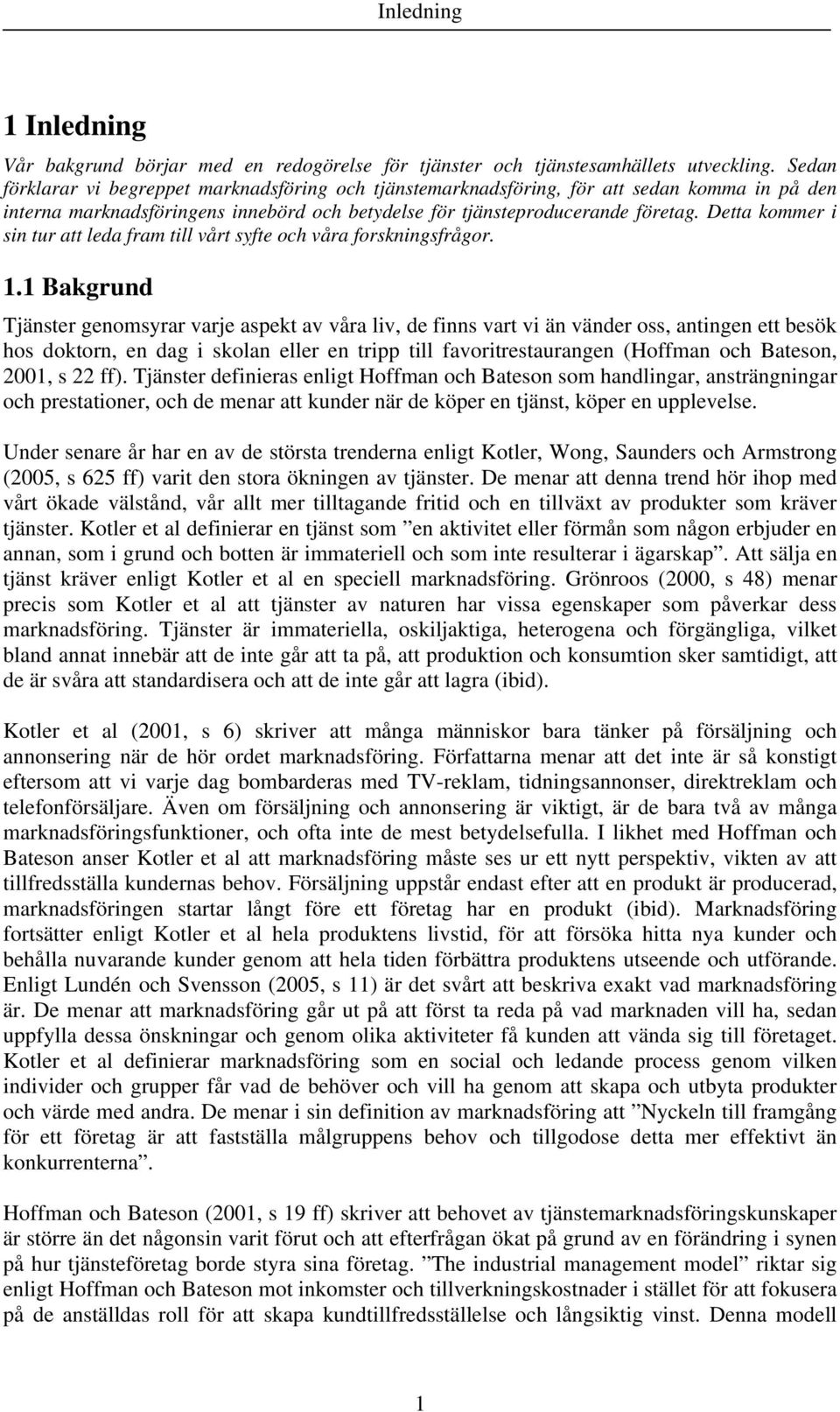 Inledning

1 Inledning

Vår bakgrund börjar med en redogörelse för tjänster och tjänstesamhällets utveckling. Sedan förklarar vi begreppet marknadsföring och tjänstemarknadsföring, för att sedan komma in på den interna marknadsföringens innebörd och betydelse för tjänsteproducerande företag. Detta kommer i sin tur att leda fram till vårt syfte och våra forskningsfrågor.

1.1 Bakgrund

Tjänster genomsyrar varje aspekt av våra liv, de finns vart vi än vänder oss, antingen ett besök hos doktorn, en dag i skolan eller en tripp till favoritrestaurangen (Hoffman och Bateson, 2001, s 22 ff). Tjänster definieras enligt Hoffman och Bateson som handlingar, ansträngningar och prestationer, och de menar att kunder när de köper en tjänst, köper en upplevelse.

Under senare år har en av de största trenderna enligt Kotler, Wong, Saunders och Armstrong (2005, s 625 ff) varit den stora ökningen av tjänster. De menar att denna trend hör ihop med vårt ökade välstånd, vår allt mer tilltagande fritid och en tillväxt av produkter som kräver tjänster. Kotler et al definierar en tjänst som ”en aktivitet eller förmån som någon erbjuder en annan, som i grund och botten är immateriell och som inte resulterar i ägarskap”. Att sälja en tjänst kräver enligt Kotler et al en speciell marknadsföring. Grönroos (2000, s 48) menar precis som Kotler et al att tjänster av naturen har vissa egenskaper som påverkar dess marknadsföring. Tjänster är immateriella, oskiljaktiga, heterogena och förgängliga, vilket bland annat innebär att de inte går att ta på, att produktion och konsumtion sker samtidigt, att de är svåra att standardisera och att de inte går att lagra (ibid).

Kotler et al (2001, s 6) skriver att många människor bara tänker på försäljning och annonsering när de hör ordet marknadsföring. Författarna menar att det inte är så konstigt eftersom att vi varje dag bombarderas med TV-reklam, tidningsannonser, direktreklam och telefonförsäljare. Även om försäljning och annonsering är viktigt, är de bara två av många marknadsföringsfunktioner, och ofta inte de mest betydelsefulla. I likhet med Hoffman och Bateson anser Kotler et al att marknadsföring måste ses ur ett nytt perspektiv, vikten av att tillfredsställa kundernas behov. Försäljning uppstår endast efter att en produkt är producerad, marknadsföringen startar långt före ett företag har en produkt (ibid). Marknadsföring fortsätter enligt Kotler et al hela produktens livstid, för att försöka hitta nya kunder och behålla nuvarande kunder genom att hela tiden förbättra produktens utseende och utförande. Enligt Lundén och Svensson (2005, s 11) är det svårt att beskriva exakt vad marknadsföring är. De menar att marknadsföring går ut på att först ta reda på vad marknaden vill ha, sedan uppfylla dessa önskningar och genom olika aktiviteter få kunden att vända sig till företaget. Kotler et al definierar marknadsföring som en social och ledande process genom vilken individer och grupper får vad de behöver och vill ha genom att skapa och utbyta produkter och värde med andra. De menar i sin definition av marknadsföring att ”Nyckeln till framgång för ett företag är att fastställa målgruppens behov och tillgodose detta mer effektivt än konkurrenterna”.

Hoffman och Bateson (2001, s 19 ff) skriver att behovet av tjänstemarknadsföringskunskaper är större än det någonsin varit förut och att efterfrågan ökat på grund av en förändring i synen på hur tjänsteföretag borde styra sina företag. ”The industrial management model” riktar sig enligt Hoffman och Bateson mot inkomster och tillverkningskostnader i stället för att fokusera på de anställdas roll för att skapa kundtillfredsställelse och långsiktig vinst. Denna modell

1